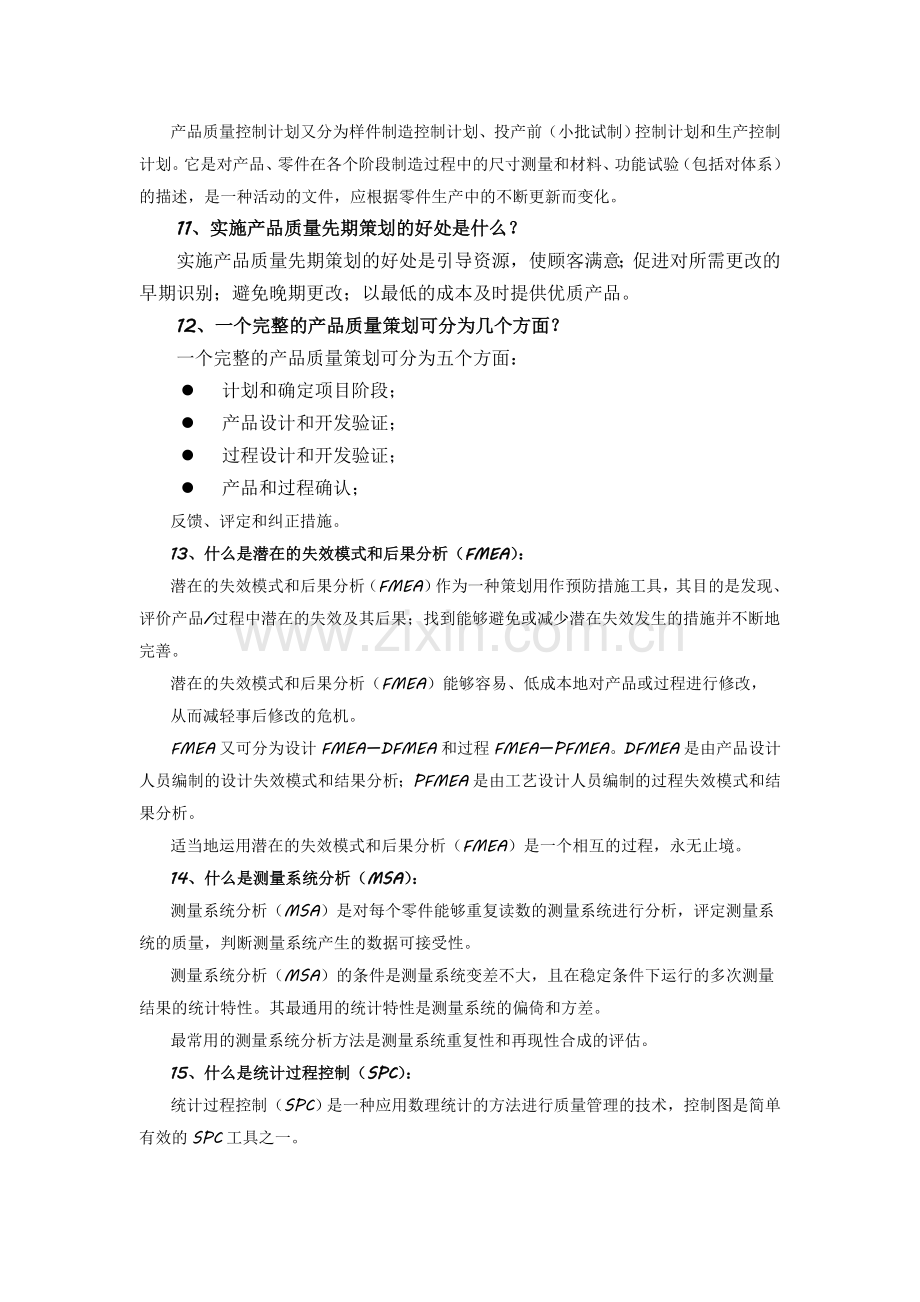 产品质量控制计划又分为样件制造控制计划、投产前（小批试制）控制计划和生产控制计划。它是对产品、零件在各个阶段制造过程中的尺寸测量和材料、功能试验（包括对体系）的描述，是一种活动的文件，应根据零件生产中的不断更新而变化。

11、实施产品质量先期策划的好处是什么？

实施产品质量先期策划的好处是引导资源，使顾客满意；促进对所需更改的早期识别；避免晚期更改；以最低的成本及时提供优质产品。

12、一个完整的产品质量策划可分为几个方面？

一个完整的产品质量策划可分为五个方面：

• 计划和确定项目阶段；
• 产品设计和开发验证；
• 过程设计和开发验证；
• 产品和过程确认；

反馈、评定和纠正措施。

13、什么是潜在的失效模式和后果分析（FMEA）：

潜在的失效模式和后果分析（FMEA）作为一种策划用作预防措施工具，其目的是发现、评价产品/过程中潜在的失效及其后果；找到能够避免或减少潜在失效发生的措施并不断地完善。

潜在的失效模式和后果分析（FMEA）能够容易、低成本地对产品或过程进行修改，

从而减轻事后修改的危机。

FMEA又可分为设计FMEA—DFMEA和过程FMEA—PFMEA。DFMEA是由产品设计人员编制的设计失效模式和结果分析；PFMEA是由工艺设计人员编制的过程失效模式和结果分析。

适当地运用潜在的失效模式和后果分析（FMEA）是一个相互的过程，永无止境。

14、什么是测量系统分析（MSA）：

测量系统分析（MSA）是对每个零件能够重复读数的测量系统进行分析，评定测量系统的质量，判断测量系统产生的数据可接受性。

测量系统分析（MSA）的条件是测量系统变差不大，且在稳定条件下运行的多次测量结果的统计特性。其最通用的统计特性是测量系统的偏倚和方差。

最常用的测量系统分析方法是测量系统重复性和再现性合成的评估。

15、什么是统计过程控制（SPC）：

统计过程控制（SPC）是一种应用数理统计的方法进行质量管理的技术，控制图是简单有效的SPC工具之一。

www.zixin.com.cn